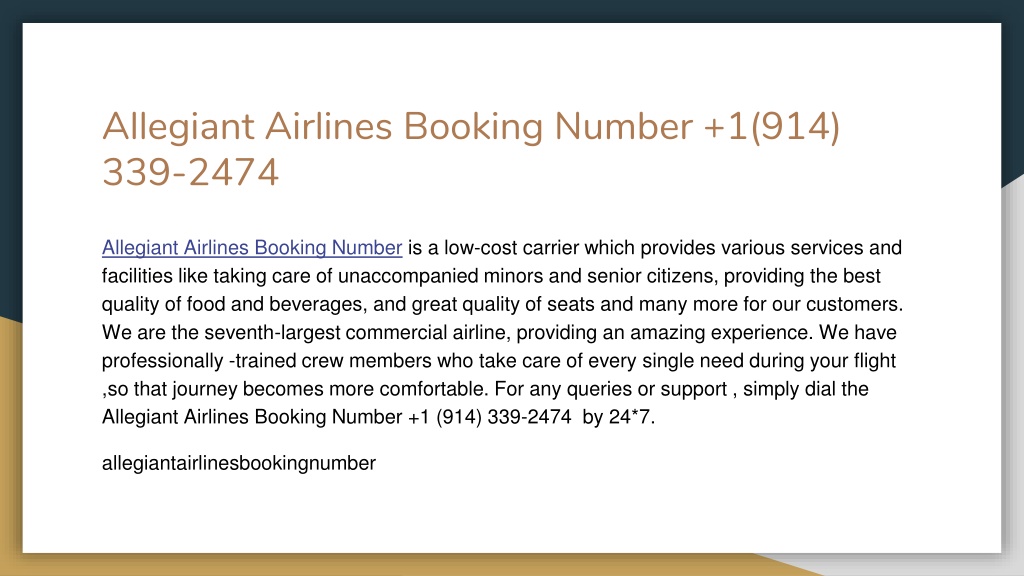 Allegiant Airlines Booking Number +1(914) 339-2474

Allegiant Airlines Booking Number is a low-cost carrier which provides various services and facilities like taking care of unaccompanied minors and senior citizens, providing the best quality of food and beverages, and great quality of seats and many more for our customers. We are the seventh-largest commercial airline, providing an amazing experience. We have professionally -trained crew members who take care of every single need during your flight ,so that journey becomes more comfortable. For any queries or support , simply dial the Allegiant Airlines Booking Number +1 (914) 339-2474 by 24*7.

allegiantairlinesbookingnumber